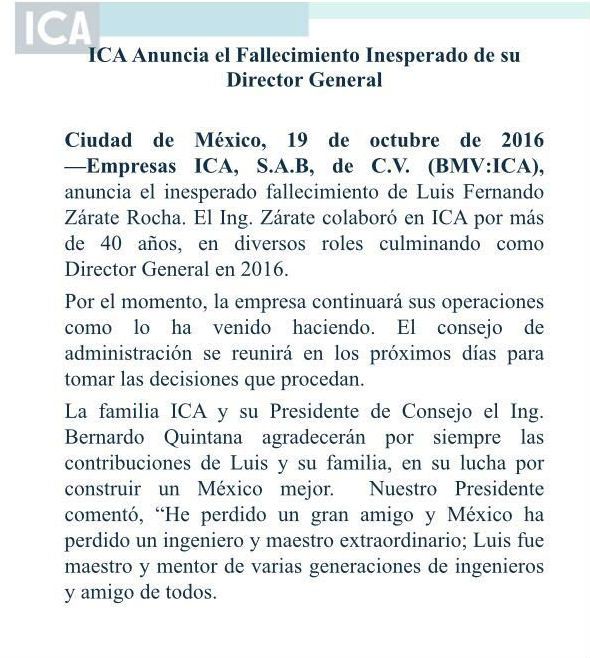 ICA

ICA Anuncia el Fallecimiento Inesperado de su Director General

Ciudad de México, 19 de octubre de 2016 —Empresas ICA, S.A.B, de C.V. (BMV:ICA), anuncia el inesperado fallecimiento de Luis Fernando Zárate Rocha. El Ing. Zárate colaboró en ICA por más de 40 años, en diversos roles culminando como Director General en 2016.

Por el momento, la empresa continuará sus operaciones como lo ha venido haciendo. El consejo de administración se reunirá en los próximos días para tomar las decisiones que procedan.

La familia ICA y su Presidente de Consejo el Ing. Bernardo Quintana agradecerán por siempre las contribuciones de Luis y su familia, en su lucha por construir un México mejor. Nuestro Presidente comentó, “He perdido un gran amigo y México ha perdido un ingeniero y maestro extraordinario; Luis fue maestro y mentor de varias generaciones de ingenieros y amigo de todos.